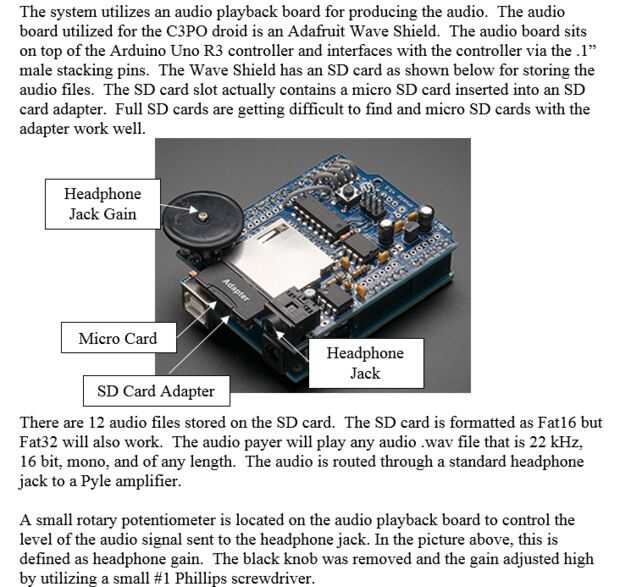 The system utilizes an audio playback board for producing the audio. The audio board utilized for the C3PO droid is an Adafruit Wave Shield. The audio board sits on top of the Arduino Uno R3 controller and interfaces with the controller via the .1" male stacking pins. The Wave Shield has an SD card as shown below for storing the audio files. The SD card slot actually contains a micro SD card inserted into an SD card adapter. Full SD cards are getting difficult to find and micro SD cards with the adapter work well.

Headphone Jack Gain

Adapter

Micro Card

SD Card Adapter

Headphone Jack

There are 12 audio files stored on the SD card. The SD card is formatted as Fat16 but Fat32 will also work. The audio payer will play any audio .wav file that is 22 kHz, 16 bit, mono, and of any length. The audio is routed through a standard headphone jack to a Pyle amplifier.

A small rotary potentiometer is located on the audio playback board to control the level of the audio signal sent to the headphone jack. In the picture above, this is defined as headphone gain. The black knob was removed and the gain adjusted high by utilizing a small #1 Phillips screwdriver.